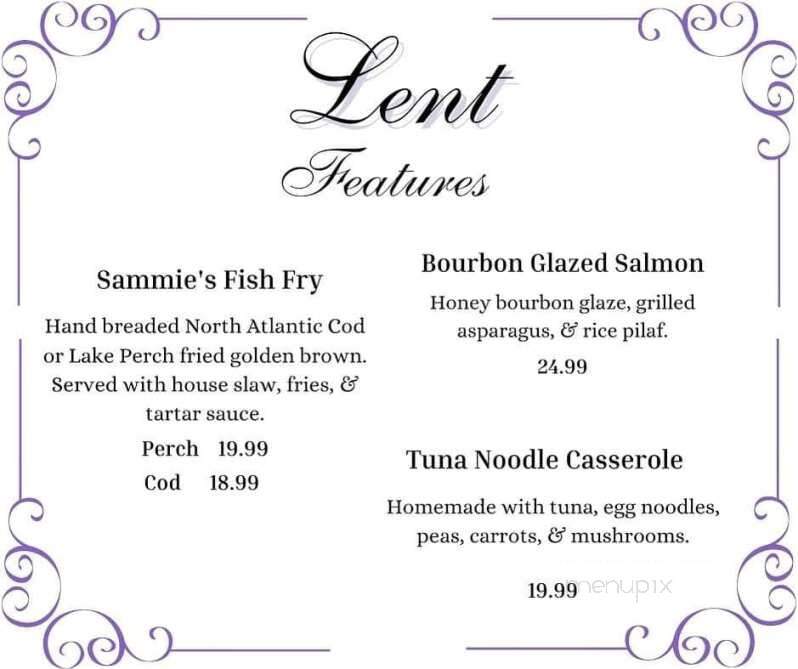 Lent Features

Sammie's Fish Fry

Hand breaded North Atlantic Cod or Lake Perch fried golden brown. Served with house slaw, fries, & tartar sauce.

Perch 19.99
Cod 18.99

Bourbon Glazed Salmon

Honey bourbon glaze, grilled asparagus, & rice pilaf.

24.99

Tuna Noodle Casserole

Homemade with tuna, egg noodles, peas, carrots, & mushrooms.

19.99

menupix